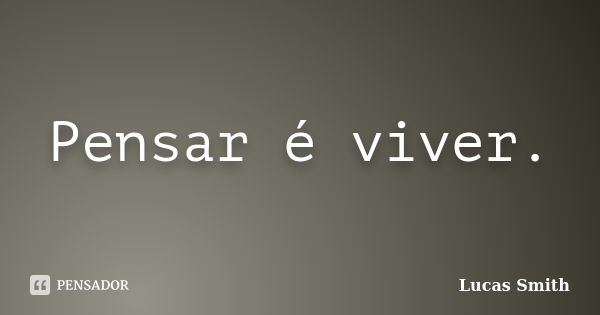 Pensar é viver.

PENSADOR

Lucas Smith